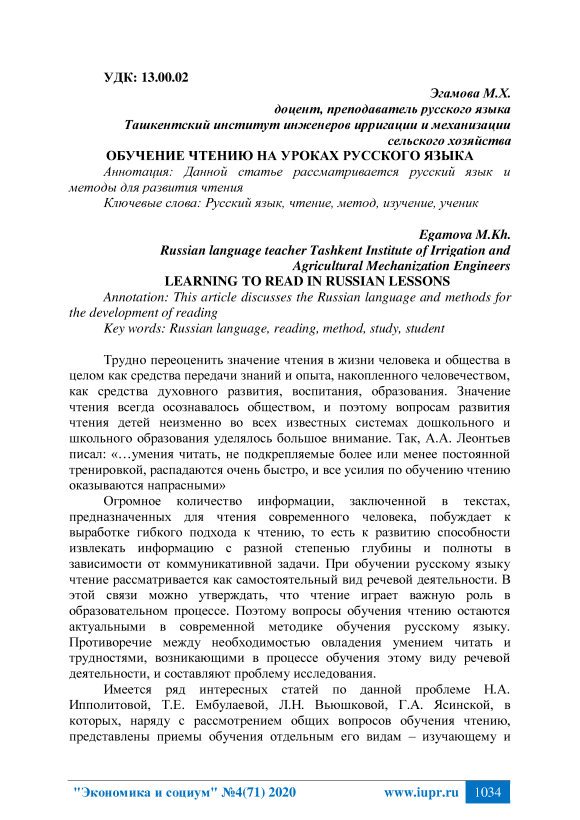 УДК: 13.00.02

Эгамова М.Х.
доцент, преподаватель русского языка
Ташкентский институт инженеров ирригации и механизации сельского хозяйства

ОБУЧЕНИЕ ЧТЕНИЮ НА УРОКАХ РУССКОГО ЯЗЫКА

Аннотация: Данной статье рассматривается русский язык и методы для развития чтения

Ключевые слова: Русский язык, чтение, метод, изучение, ученик

Egamova M.Kh.
Russian language teacher Tashkent Institute of Irrigation and Agricultural Mechanization Engineers

LEARNING TO READ IN RUSSIAN LESSONS

Annotation: This article discusses the Russian language and methods for the development of reading

Key words: Russian language, reading, method, study, student

Трудно переоценить значение чтения в жизни человека и общества в целом как средства передачи знаний и опыта, накопленного человечеством, как средства духовного развития, воспитания, образования. Значение чтения всегда осознавалось обществом, и поэтому вопросам развития чтения детей неизменно во всех известных системах дошкольного и школьного образования уделялось большое внимание. Так, А.А. Леонтьев писал: «…умения читать, не подкрепляемые более или менее постоянной тренировкой, распадаются очень быстро, и все усилия по обучению чтению оказываются напрасными»

Огромное количество информации, заключенной в текстах, предназначенных для чтения современного человека, побуждает к выработке гибкого подхода к чтению, то есть к развитию способности извлекать информацию с разной степенью глубины и полноты в зависимости от коммуникативной задачи. При обучении русскому языку чтение рассматривается как самостоятельный вид речевой деятельности. В этой связи можно утверждать, что чтение играет важную роль в образовательном процессе. Поэтому вопросы обучения чтению остаются актуальными в современной методике обучения русскому языку. Противоречие между необходимостью овладения умением читать и трудностями, возникающими в процессе обучения этому виду речевой деятельности, и составляют проблему исследования.

Имеется ряд интересных статей по данной проблеме Н.А. Ипполитовой, Т.Е. Ембулаевой, Л.Н. Вьюшковой, Г.А. Ясинской, в которых, наряду с рассмотрением общих вопросов обучения чтению, представлены приемы обучения отдельным его видам – изучающему и

"Экономика и социум" №4(71) 2020     www.iupr.ru     1034